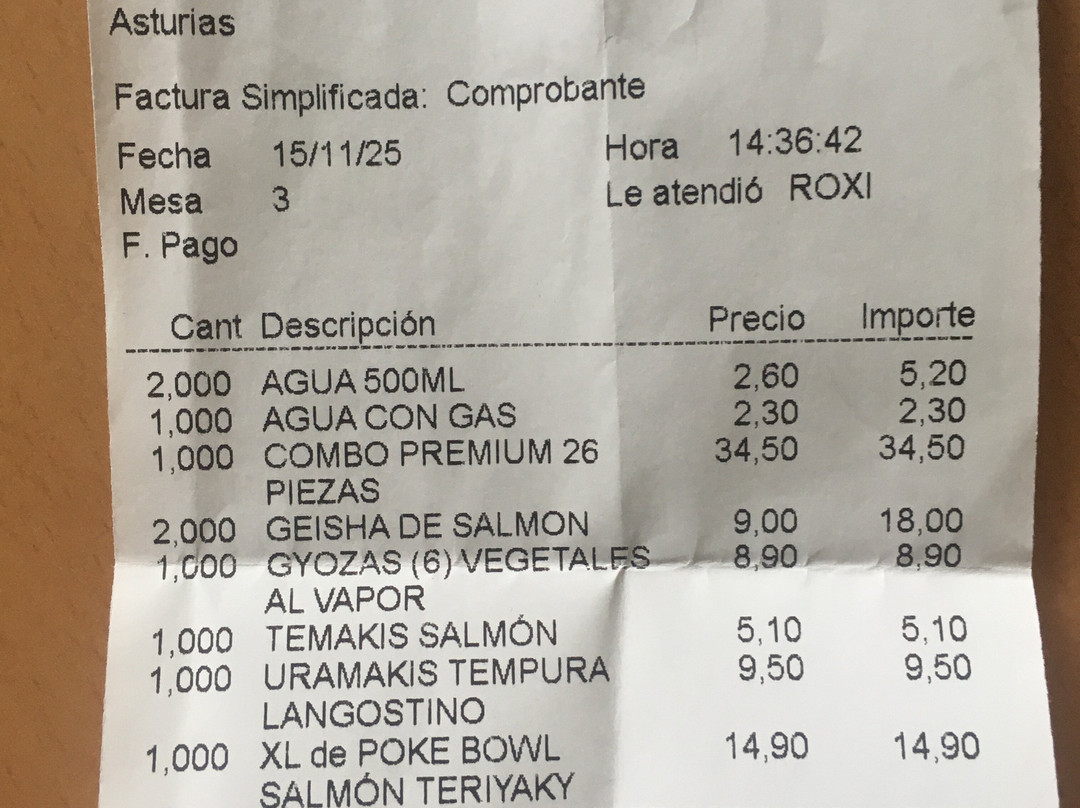 Asturias

Factura Simplificada: Comprobante

Fecha 15/11/25 Hora 14:36:42
Mesa 3 Le atendió ROXI
F. Pago

| Cant | Descripción | Precio | Importe |
|---|---|---|---|
| 2,000 | AGUA 500ML | 2,60 | 5,20 |
| 1,000 | AGUA CON GAS | 2,30 | 2,30 |
| 1,000 | COMBO PREMIUM 26 PIEZAS | 34,50 | 34,50 |
| 2,000 | GEISHA DE SALMON | 9,00 | 18,00 |
| 1,000 | GYOZAS (6) VEGETALES AL VAPOR | 8,90 | 8,90 |
| 1,000 | TEMAKIS SALMÓN | 5,10 | 5,10 |
| 1,000 | URAMAKIS TEMPURA LANGOSTINO | 9,50 | 9,50 |
| 1,000 | XL de POKE BOWL SALMÓN TERIYAKY | 14,90 | 14,90 |